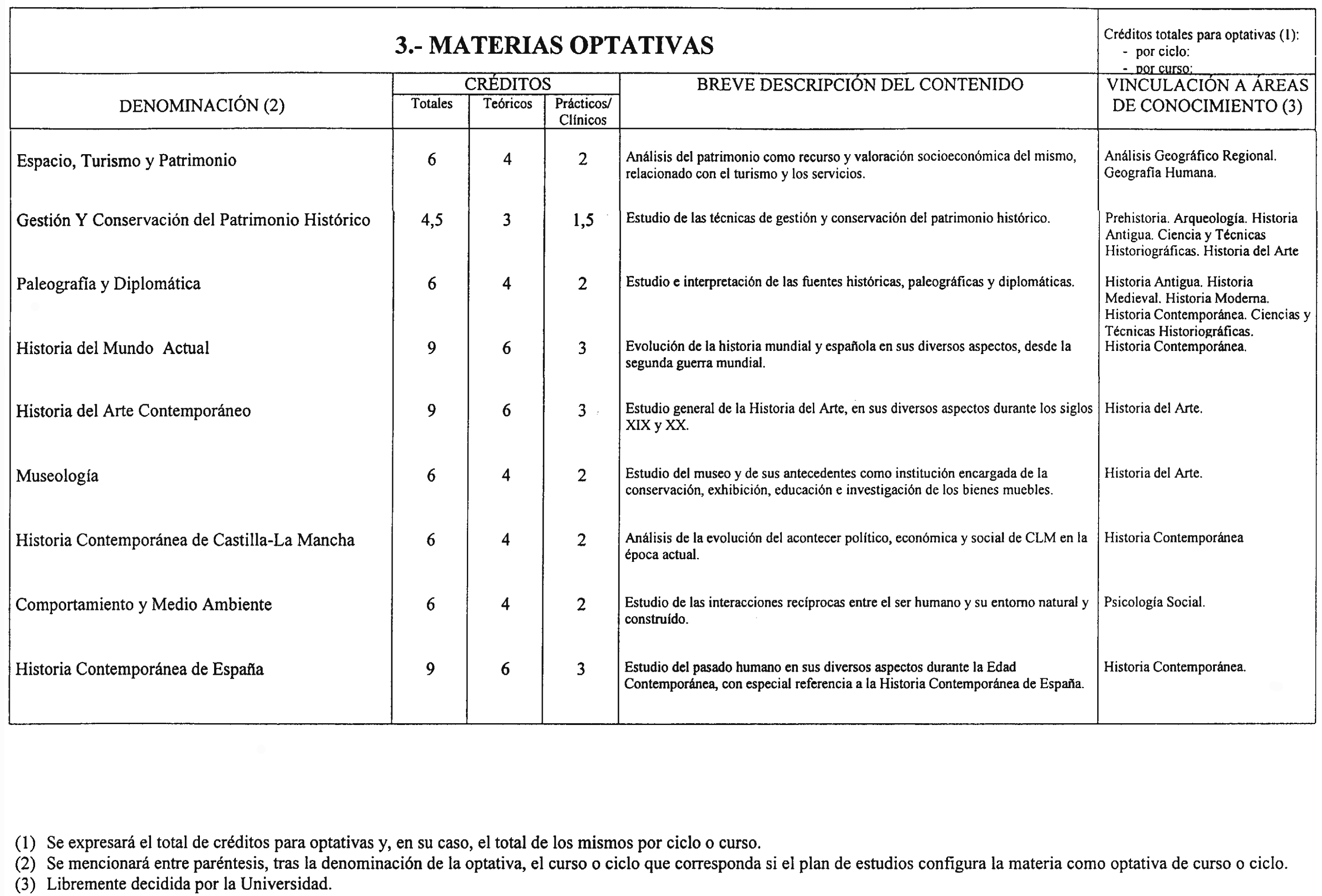 3.- MATERIAS OPTATIVAS

Créditos totales para optativas (1):
- por ciclo:
- por curso:

| DENOMINACIÓN (2) | CRÉDITOS Totales | CRÉDITOS Teóricos | CRÉDITOS Prácticos/ Clínicos | BREVE DESCRIPCIÓN DEL CONTENIDO | VINCULACIÓN A ÁREAS DE CONOCIMIENTO (3) |
|---|---|---|---|---|---|
| Espacio, Turismo y Patrimonio | 6 | 4 | 2 | Análisis del patrimonio como recurso y valoración socioeconómica del mismo, relacionado con el turismo y los servicios. | Análisis Geográfico Regional. Geografía Humana. |
| Gestión Y Conservación del Patrimonio Histórico | 4,5 | 3 | 1,5 | Estudio de las técnicas de gestión y conservación del patrimonio histórico. | Prehistoria. Arqueología. Historia Antigua. Ciencia y Técnicas Historiográficas. Historia del Arte |
| Paleografía y Diplomática | 6 | 4 | 2 | Estudio e interpretación de las fuentes históricas, paleográficas y diplomáticas. | Historia Antigua. Historia Medieval. Historia Moderna. Historia Contemporánea. Ciencias y Técnicas Historiográficas. |
| Historia del Mundo Actual | 9 | 6 | 3 | Evolución de la historia mundial y española en sus diversos aspectos, desde la segunda guerra mundial. | Historia Contemporánea. |
| Historia del Arte Contemporáneo | 9 | 6 | 3 | Estudio general de la Historia del Arte, en sus diversos aspectos durante los siglos XIX y XX. | Historia del Arte. |
| Museología | 6 | 4 | 2 | Estudio del museo y de sus antecedentes como institución encargada de la conservación, exhibición, educación e investigación de los bienes muebles. | Historia del Arte. |
| Historia Contemporánea de Castilla-La Mancha | 6 | 4 | 2 | Análisis de la evolución del acontecer político, económica y social de CLM en la época actual. | Historia Contemporánea |
| Comportamiento y Medio Ambiente | 6 | 4 | 2 | Estudio de las interacciones recíprocas entre el ser humano y su entorno natural y construído. | Psicología Social. |
| Historia Contemporánea de España | 9 | 6 | 3 | Estudio del pasado humano en sus diversos aspectos durante la Edad Contemporánea, con especial referencia a la Historia Contemporánea de España. | Historia Contemporánea. |

(1) Se expresará el total de créditos para optativas y, en su caso, el total de los mismos por ciclo o curso.
(2) Se mencionará entre paréntesis, tras la denominación de la optativa, el curso o ciclo que corresponda si el plan de estudios configura la materia como optativa de curso o ciclo.
(3) Libremente decidida por la Universidad.